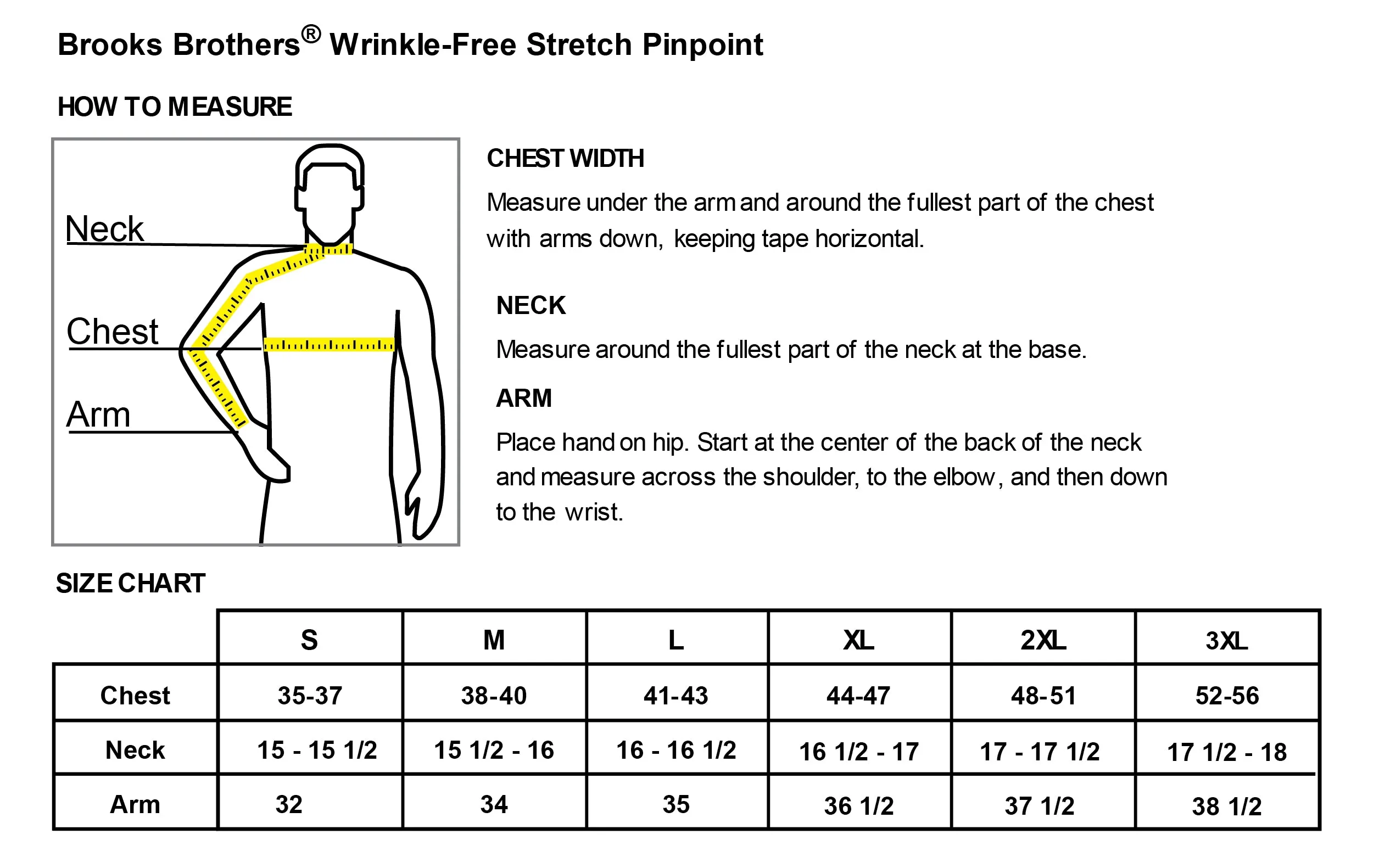 Brooks Brothers® Wrinkle-Free Stretch Pinpoint

HOW TO MEASURE

Neck

Chest

Arm

CHEST WIDTH

Measure under the arm and around the fullest part of the chest with arms down, keeping tape horizontal.

NECK

Measure around the fullest part of the neck at the base.

ARM

Place hand on hip. Start at the center of the back of the neck and measure across the shoulder, to the elbow, and then down to the wrist.

SIZE CHART

| | S | M | L | XL | 2XL | 3XL |
|---|---|---|---|---|---|---|
| Chest | 35-37 | 38-40 | 41-43 | 44-47 | 48-51 | 52-56 |
| Neck | 15 - 15 1/2 | 15 1/2 - 16 | 16 - 16 1/2 | 16 1/2 - 17 | 17 - 17 1/2 | 17 1/2 - 18 |
| Arm | 32 | 34 | 35 | 36 1/2 | 37 1/2 | 38 1/2 |